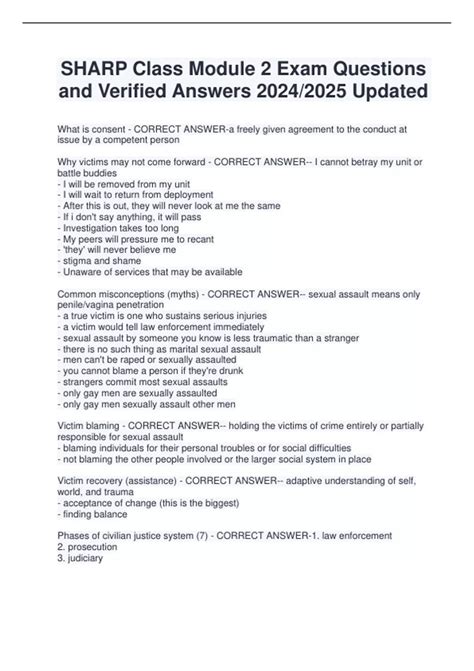 SHARP Class Module 2 Exam Questions and Verified Answers 2024/2025 Updated

What is consent - CORRECT ANSWER-a freely given agreement to the conduct at issue by a competent person

Why victims may not come forward - CORRECT ANSWER-- I cannot betray my unit or battle buddies
- I will be removed from my unit
- I will wait to return from deployment
- After this is out, they will never look at me the same
- If i don't say anything, it will pass
- Investigation takes too long
- My peers will pressure me to recant
- 'they' will never believe me
- stigma and shame
- Unaware of services that may be available

Common misconceptions (myths) - CORRECT ANSWER-- sexual assault means only penile/vagina penetration
- a true victim is one who sustains serious injuries
- a victim would tell law enforcement immediately
- sexual assault by someone you know is less traumatic than a stranger
- there is no such thing as marital sexual assault
- men can't be raped or sexually assaulted
- you cannot blame a person if they're drunk
- strangers commit most sexual assaults
- only gay men are sexually assaulted
- only gay men sexually assault other men

Victim blaming - CORRECT ANSWER-- holding the victims of crime entirely or partially responsible for sexual assault
- blaming individuals for their personal troubles or for social difficulties
- not blaming the other people involved or the larger social system in place

Victim recovery (assistance) - CORRECT ANSWER-- adaptive understanding of self, world, and trauma
- acceptance of change (this is the biggest)
- finding balance

Phases of civilian justice system (7) - CORRECT ANSWER-1. law enforcement
2. prosecution
3. judiciary